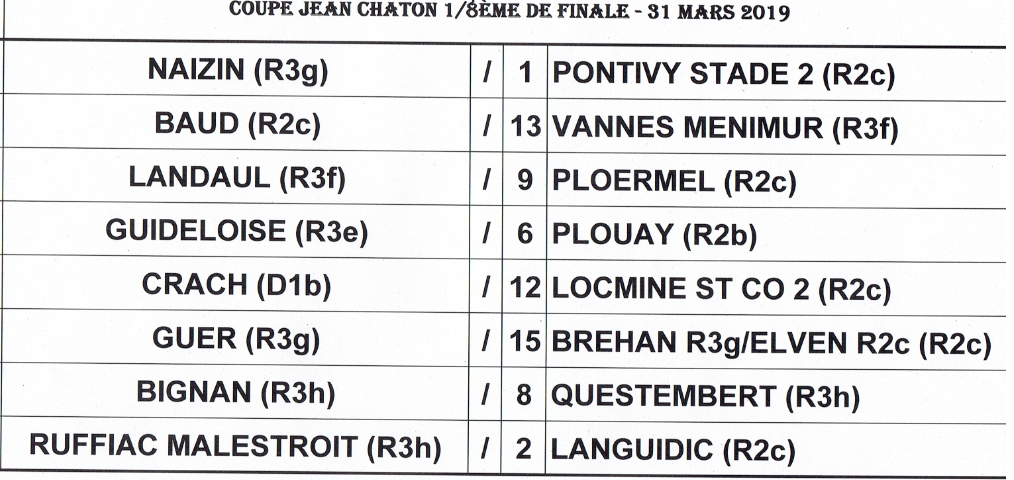 COUPE JEAN CHATON 1/8ÈME DE FINALE - 31 MARS 2019

| | | | |
|---|---|---|---|
| NAIZIN (R3g) | / | 1 | PONTIVY STADE 2 (R2c) |
| BAUD (R2c) | / | 13 | VANNES MENIMUR (R3f) |
| LANDAUL (R3f) | / | 9 | PLOERMEL (R2c) |
| GUIDELOISE (R3e) | / | 6 | PLOUAY (R2b) |
| CRACH (D1b) | / | 12 | LOCMINE ST CO 2 (R2c) |
| GUER (R3g) | / | 15 | BREHAN R3g/ELVEN R2c (R2c) |
| BIGNAN (R3h) | / | 8 | QUESTEMBERT (R3h) |
| RUFFIAC MALESTROIT (R3h) | / | 2 | LANGUIDIC (R2c) |